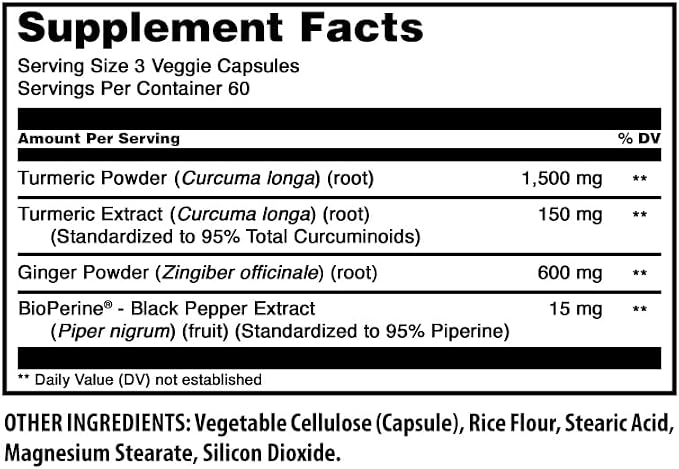 Supplement Facts

Serving Size 3 Veggie Capsules
Servings Per Container 60

| Amount Per Serving | | % DV |
|---|---|---|
| Turmeric Powder (Curcuma longa) (root) | 1,500 mg | ** |
| Turmeric Extract (Curcuma longa) (root) (Standardized to 95% Total Curcuminoids) | 150 mg | ** |
| Ginger Powder (Zingiber officinale) (root) | 600 mg | ** |
| BioPerine® - Black Pepper Extract (Piper nigrum) (fruit) (Standardized to 95% Piperine) | 15 mg | ** |

** Daily Value (DV) not established

OTHER INGREDIENTS: Vegetable Cellulose (Capsule), Rice Flour, Stearic Acid, Magnesium Stearate, Silicon Dioxide.